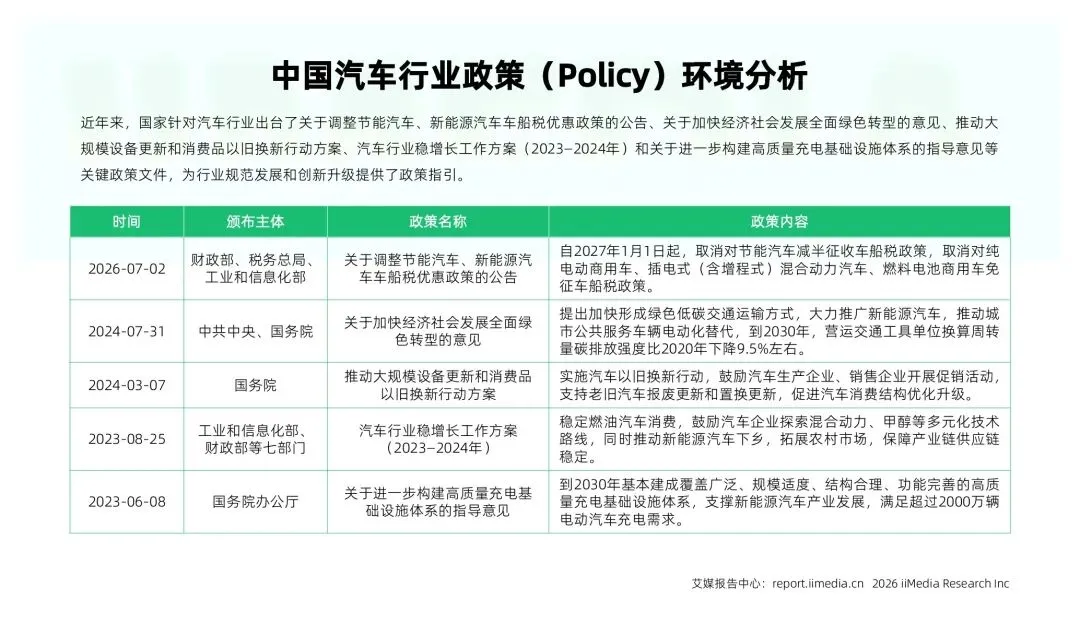 中国汽车行业政策（Policy）环境分析

近年来，国家针对汽车行业出台了关于调整节能汽车、新能源汽车车船税优惠政策的公告、关于加快经济社会发展全面绿色转型的意见、推动大规模设备更新和消费品以旧换新行动方案、汽车行业稳增长工作方案（2023–2024年）和关于进一步构建高质量充电基础设施体系的指导意见等关键政策文件，为行业规范发展和创新升级提供了政策指引。

| 时间 | 颁布主体 | 政策名称 | 政策内容 |
|---|---|---|---|
| 2026-07-02 | 财政部、税务总局、工业和信息化部 | 关于调整节能汽车、新能源汽车车船税优惠政策的公告 | 自2027年1月1日起，取消对节能汽车减半征收车船税政策，取消对纯电动商用车、插电式（含增程式）混合动力汽车、燃料电池商用车免征车船税政策。 |
| 2024-07-31 | 中共中央、国务院 | 关于加快经济社会发展全面绿色转型的意见 | 提出加快形成绿色低碳交通运输方式，大力推广新能源汽车，推动城市公共服务车辆电动化替代，到2030年，营运交通工具单位换算周转量碳排放强度比2020年下降9.5%左右。 |
| 2024-03-07 | 国务院 | 推动大规模设备更新和消费品以旧换新行动方案 | 实施汽车以旧换新行动，鼓励汽车生产企业、销售企业开展促销活动，支持老旧汽车报废更新和置换更新，促进汽车消费结构优化升级。 |
| 2023-08-25 | 工业和信息化部、财政部等七部门 | 汽车行业稳增长工作方案（2023–2024年） | 稳定燃油汽车消费，鼓励汽车企业探索混合动力、甲醇等多元化技术路线，同时推动新能源汽车下乡，拓展农村市场，保障产业链供应链稳定。 |
| 2023-06-08 | 国务院办公厅 | 关于进一步构建高质量充电基础设施体系的指导意见 | 到2030年基本建成覆盖广泛、规模适度、结构合理、功能完善的高质量充电基础设施体系，支撑新能源汽车产业发展，满足超过2000万辆电动汽车充电需求。 |

艾媒报告中心：report.iimedia.cn 2026 iiMedia Research Inc